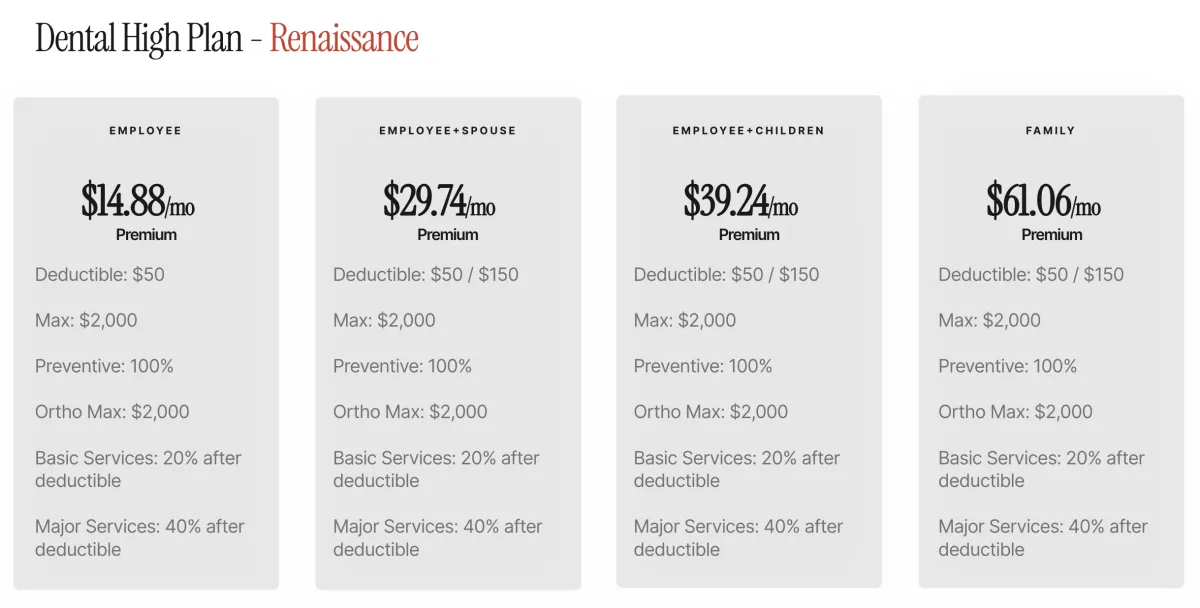 Dental High Plan - Renaissance

EMPLOYEE

$14.88/mo
Premium

Deductible: $50

Max: $2,000

Preventive: 100%

Ortho Max: $2,000

Basic Services: 20% after deductible

Major Services: 40% after deductible

EMPLOYEE+SPOUSE

$29.74/mo
Premium

Deductible: $50 / $150

Max: $2,000

Preventive: 100%

Ortho Max: $2,000

Basic Services: 20% after deductible

Major Services: 40% after deductible

EMPLOYEE+CHILDREN

$39.24/mo
Premium

Deductible: $50 / $150

Max: $2,000

Preventive: 100%

Ortho Max: $2,000

Basic Services: 20% after deductible

Major Services: 40% after deductible

FAMILY

$61.06/mo
Premium

Deductible: $50 / $150

Max: $2,000

Preventive: 100%

Ortho Max: $2,000

Basic Services: 20% after deductible

Major Services: 40% after deductible